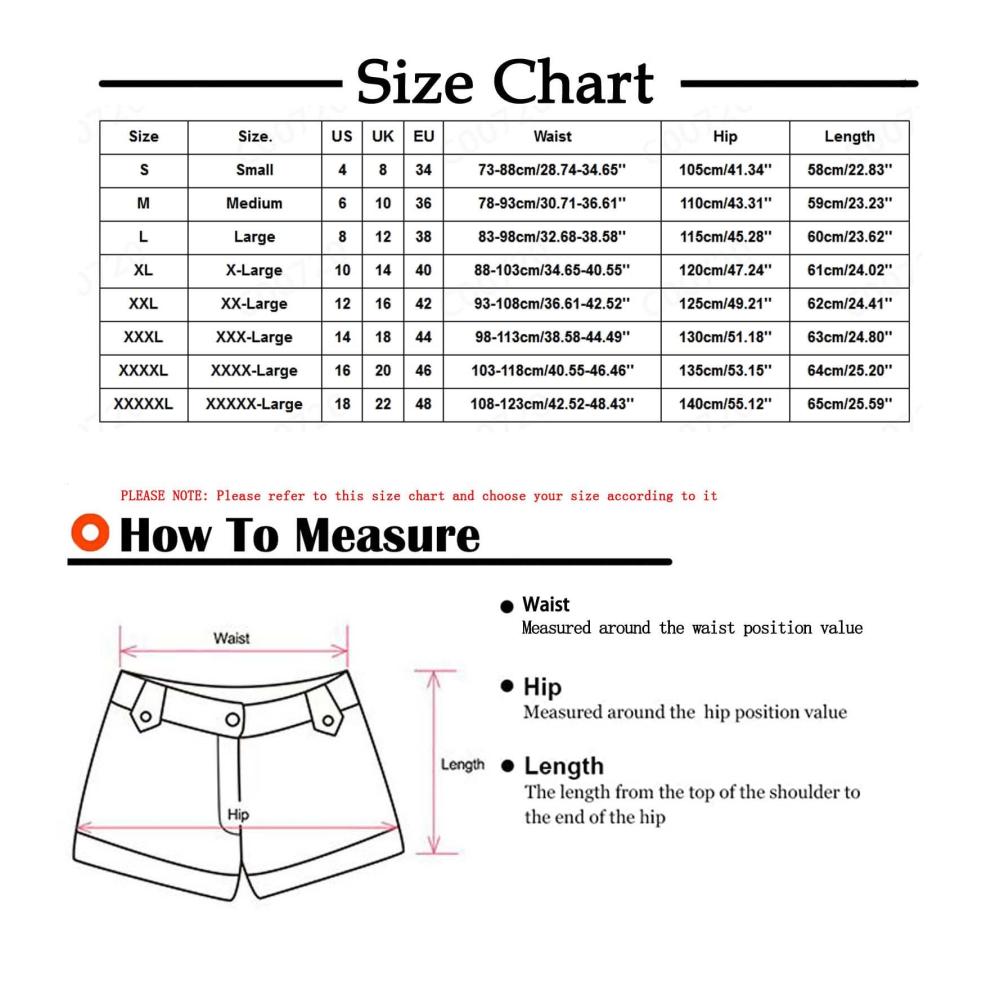 Size Chart

| Size | Size. | US | UK | EU | Waist | Hip | Length |
|---|---|---|---|---|---|---|---|
| S | Small | 4 | 8 | 34 | 73-88cm/28.74-34.65'' | 105cm/41.34'' | 58cm/22.83'' |
| M | Medium | 6 | 10 | 36 | 78-93cm/30.71-36.61'' | 110cm/43.31'' | 59cm/23.23'' |
| L | Large | 8 | 12 | 38 | 83-98cm/32.68-38.58'' | 115cm/45.28'' | 60cm/23.62'' |
| XL | X-Large | 10 | 14 | 40 | 88-103cm/34.65-40.55'' | 120cm/47.24'' | 61cm/24.02'' |
| XXL | XX-Large | 12 | 16 | 42 | 93-108cm/36.61-42.52'' | 125cm/49.21'' | 62cm/24.41'' |
| XXXL | XXX-Large | 14 | 18 | 44 | 98-113cm/38.58-44.49'' | 130cm/51.18'' | 63cm/24.80'' |
| XXXXL | XXXX-Large | 16 | 20 | 46 | 103-118cm/40.55-46.46'' | 135cm/53.15'' | 64cm/25.20'' |
| XXXXXL | XXXXX-Large | 18 | 22 | 48 | 108-123cm/42.52-48.43'' | 140cm/55.12'' | 65cm/25.59'' |

PLEASE NOTE: Please refer to this size chart and choose your size according to it

How To Measure

Waist

Length

Hip

Waist
Measured around the waist position value

Hip
Measured around the hip position value

Length
The length from the top of the shoulder to the end of the hip